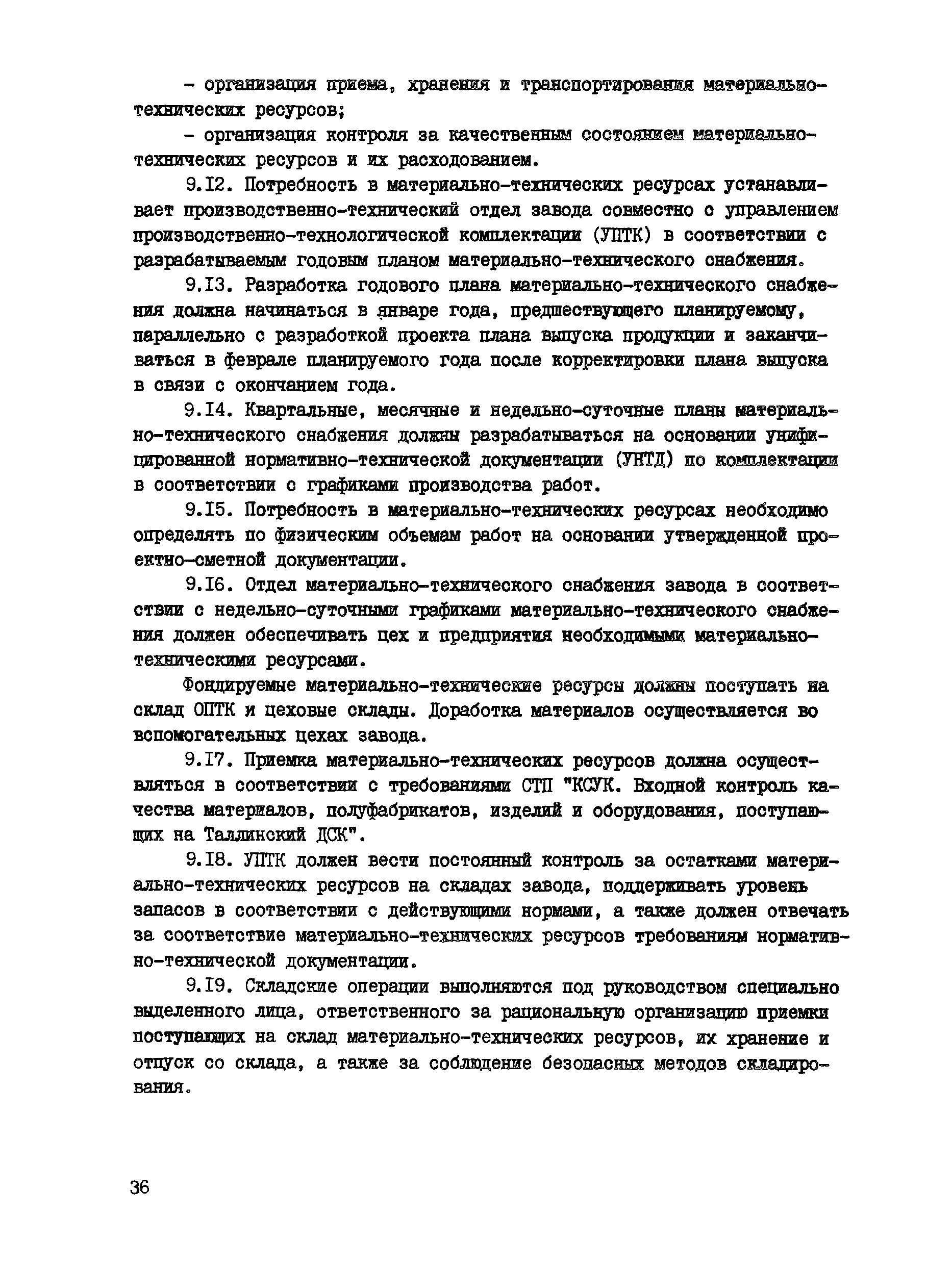 - организация приема, хранения и транспортирования материально-технических ресурсов;

- организация контроля за качественным состоянием материально-технических ресурсов и их расходованием.

9.I2. Потребность в материально-технических ресурсах устанавливает производственно-технический отдел завода совместно с управлением производственно-технологической комплектации (УПТК) в соответствии с разрабатываемым годовым планом материально-технического снабжения.

9.I3. Разработка годового плана материально-технического снабжения должна начинаться в январе года, предшествующего планируемому, параллельно с разработкой проекта плана выпуска продукции и заканчиваться в феврале планируемого года после корректировки плана выпуска в связи с окончанием года.

9.I4. Квартальные, месячные и недельно-суточные планы материально-технического снабжения должны разрабатываться на основании унифицированной нормативно-технической документации (УНТД) по комплектации в соответствии с графиками производства работ.

9.I5. Потребность в материально-технических ресурсах необходимо определять по физическим объемам работ на основании утвержденной проектно-сметной документации.

9.I6. Отдел материально-технического снабжения завода в соответствии с недельно-суточными графиками материально-технического снабжения должен обеспечивать цех и предприятия необходимыми материально-техническими ресурсами.

Фондируемые материально-технические ресурсы должны поступать на склад ОПТК и цеховые склады. Доработка материалов осуществляется во вспомогательных цехах завода.

9.I7. Приемка материально-технических ресурсов должна осуществляться в соответствии с требованиями СТП "КСУК. Входной контроль качества материалов, полуфабрикатов, изделий и оборудования, поступающих на Таллинский ДСК".

9.I8. УПТК должен вести постоянный контроль за остатками материально-технических ресурсов на складах завода, поддерживать уровень запасов в соответствии с действующими нормами, а также должен отвечать за соответствие материально-технических ресурсов требованиям нормативно-технической документации.

9.I9. Складские операции выполняются под руководством специально выделенного лица, ответственного за рациональную организацию приемки поступающих на склад материально-технических ресурсов, их хранение и отпуск со склада, а также за соблюдение безопасных методов складирования.

36